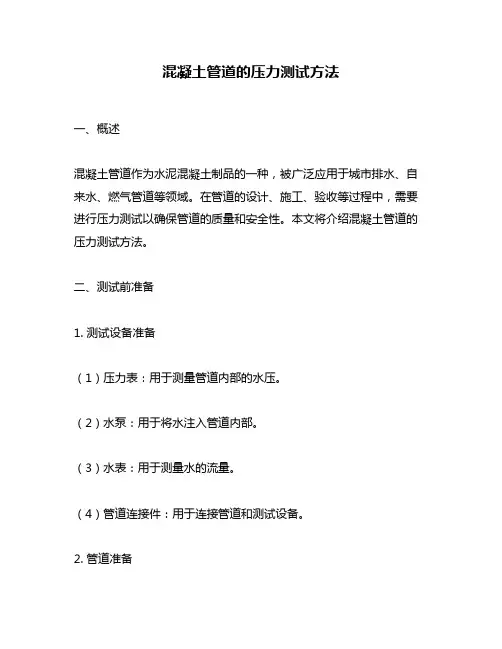 混凝土管道的压力测试方法

一、概述

混凝土管道作为水泥混凝土制品的一种，被广泛应用于城市排水、自来水、燃气管道等领域。在管道的设计、施工、验收等过程中，需要进行压力测试以确保管道的质量和安全性。本文将介绍混凝土管道的压力测试方法。

二、测试前准备

1. 测试设备准备

（1）压力表：用于测量管道内部的水压。

（2）水泵：用于将水注入管道内部。

（3）水表：用于测量水的流量。

（4）管道连接件：用于连接管道和测试设备。

2. 管道准备